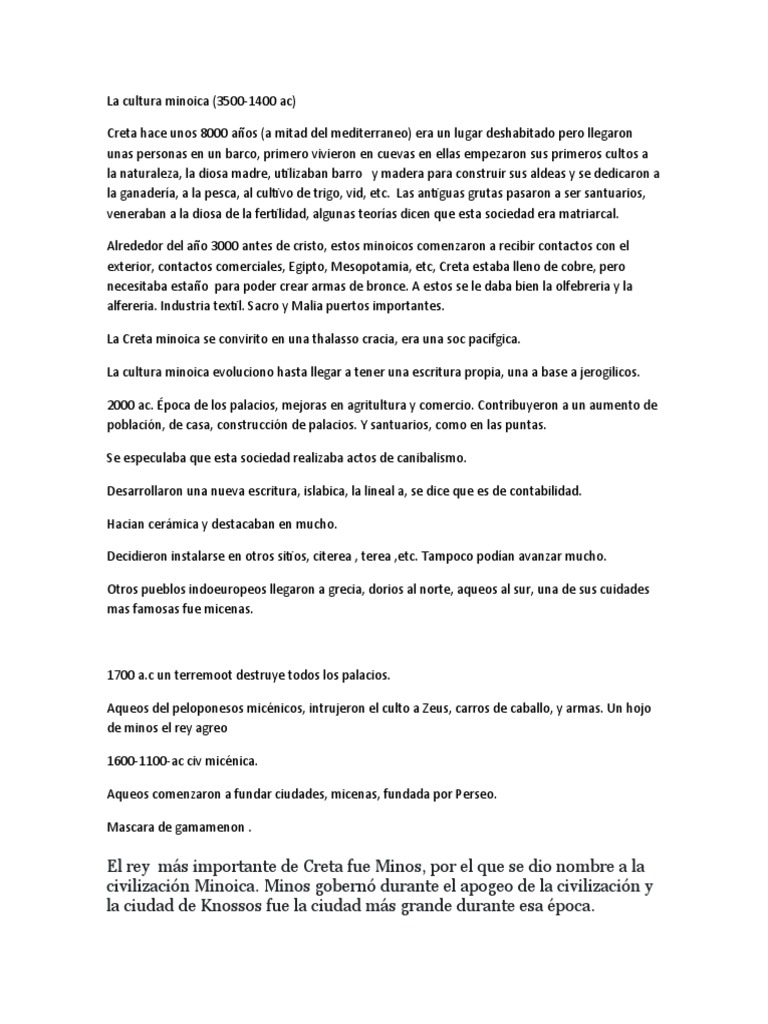 La cultura minoica (3500-1400 ac)

Creta hace unos 8000 años (a mitad del mediterraneo) era un lugar deshabitado pero llegaron unas personas en un barco, primero vivieron en cuevas en ellas empezaron sus primeros cultos a la naturaleza, la diosa madre, utilizaban barro y madera para construir sus aldeas y se dedicaron a la ganaderia, a la pesca, al cultivo de trigo, vid, etc. Las antiguas grutas pasaron a ser santuarios, veneraban a la diosa de la fertilidad, algunas teorias dicen que esta sociedad era matriarcal.

Alrededor del año 3000 antes de cristo, estos minoicos comenzaron a recibir contactos con el exterior, contactos comerciales, Egipto, Mesopotamia, etc, Creta estaba lleno de cobre, pero necesitaba estaño para poder crear armas de bronce. A estos se le daba bien la olfebreria y la alfereria. Industria textil. Sacro y Malia puertos importantes.

La Creta minoica se convirito en una thalasso cracia, era una soc pacifgica.

La cultura minoica evoluciono hasta llegar a tener una escritura propia, una a base a jerogilicos.

2000 ac. Época de los palacios, mejoras en agritultura y comercio. Contribuyeron a un aumento de población, de casa, construcción de palacios. Y santuarios, como en las puntas.

Se especulaba que esta sociedad realizaba actos de canibalismo.

Desarrollaron una nueva escritura, islabica, la lineal a, se dice que es de contabilidad.

Hacian cerámica y destacaban en mucho.

Decidieron instalarse en otros sitios, citerea , terea ,etc. Tampoco podian avanzar mucho.

Otros pueblos indoeuropeos llegaron a grecia, dorios al norte, aqueos al sur, una de sus cuidades mas famosas fue micenas.

1700 a.c un terremoot destruye todos los palacios.

Aqueos del peloponesos micénicos, intrujeron el culto a Zeus, carros de caballo, y armas. Un hojo de minos el rey agreo

1600-1100-ac civ micénica.

Aqueos comenzaron a fundar ciudades, micenas, fundada por Perseo.

Mascara de gamamenon .

El rey más importante de Creta fue Minos, por el que se dio nombre a la civilización Minoica. Minos gobernó durante el apogeo de la civilización y la ciudad de Knossos fue la ciudad más grande durante esa época.